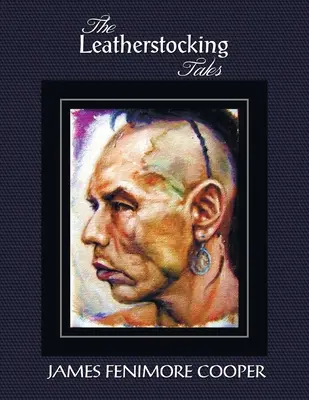 The Leatherstocking Tales

JAMES FENIMORE COOPER